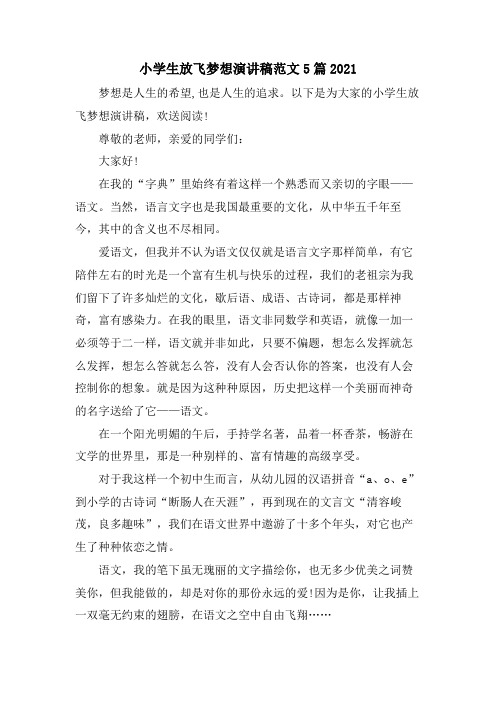 小学生放飞梦想演讲稿范文5篇2021

梦想是人生的希望,也是人生的追求。以下是为大家的小学生放飞梦想演讲稿，欢送阅读!

尊敬的老师，亲爱的同学们:

大家好!

在我的“字典”里始终有着这样一个熟悉而又亲切的字眼——语文。当然，语言文字也是我国最重要的文化，从中华五千年至今，其中的含义也不尽相同。

爱语文，但我并不认为语文仅仅就是语言文字那样简单，有它陪伴左右的时光是一个富有生机与快乐的过程，我们的老祖宗为我们留下了许多灿烂的文化，歇后语、成语、古诗词，都是那样神奇，富有感染力。在我的眼里，语文非同数学和英语，就像一加一必须等于二一样，语文就并非如此，只要不偏题，想怎么发挥就怎么发挥，想怎么答就怎么答，没有人会否认你的答案，也没有人会控制你的想象。就是因为这种种原因，历史把这样一个美丽而神奇的名字送给了它——语文。

在一个阳光明媚的午后，手持学名著，品着一杯香茶，畅游在文学的世界里，那是一种别样的、富有情趣的高级享受。

对于我这样一个初中生而言，从幼儿园的汉语拼音“a、o、e”到小学的古诗词“断肠人在天涯”，再到现在的文言文“清容峻茂，良多趣味”，我们在语文世界中遨游了十多个年头，对它也产生了种种依恋之情。

语文，我的笔下虽无瑰丽的文字描绘你，也无多少优美之词赞美你，但我能做的，却是对你的那份永远的爱!因为是你，让我插上一双毫无约束的翅膀，在语文之空中自由飞翔……